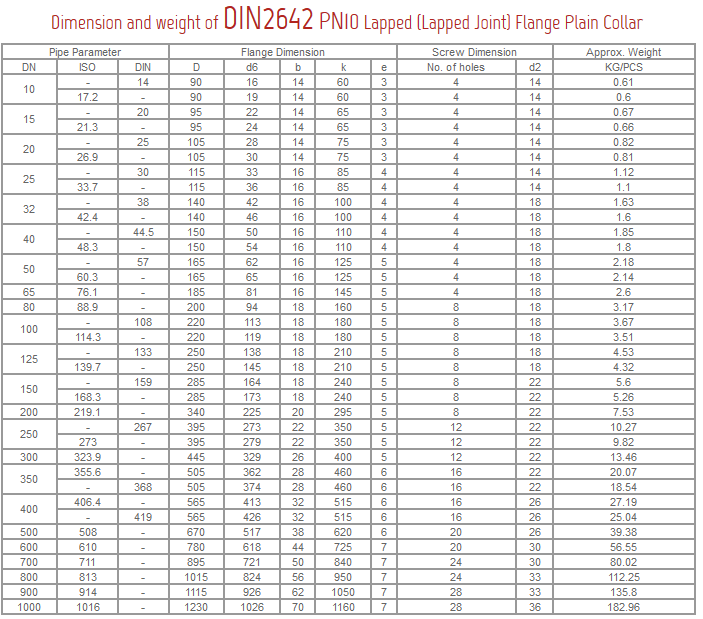 Dimension and weight of DIN2642 PN10 Lapped (Lapped Joint) Flange Plain Collar

| Pipe Parameter | | | Flange Dimension | | | | | Screw Dimension | | Approx. Weight |
|---|---|---|---|---|---|---|---|---|---|---|
| DN | ISO | DIN | D | d6 | b | k | e | No. of holes | d2 | KG/PCS |
| 10 | - | 14 | 90 | 16 | 14 | 60 | 3 | 4 | 14 | 0.61 |
| | 17.2 | - | 90 | 19 | 14 | 60 | 3 | 4 | 14 | 0.6 |
| 15 | - | 20 | 95 | 22 | 14 | 65 | 3 | 4 | 14 | 0.67 |
| | 21.3 | - | 95 | 24 | 14 | 65 | 3 | 4 | 14 | 0.66 |
| 20 | - | 25 | 105 | 28 | 14 | 75 | 3 | 4 | 14 | 0.82 |
| | 26.9 | - | 105 | 30 | 14 | 75 | 3 | 4 | 14 | 0.81 |
| 25 | - | 30 | 115 | 33 | 16 | 85 | 4 | 4 | 14 | 1.12 |
| | 33.7 | - | 115 | 36 | 16 | 85 | 4 | 4 | 14 | 1.1 |
| 32 | - | 38 | 140 | 42 | 16 | 100 | 4 | 4 | 18 | 1.63 |
| | 42.4 | - | 140 | 46 | 16 | 100 | 4 | 4 | 18 | 1.6 |
| 40 | - | 44.5 | 150 | 50 | 16 | 110 | 4 | 4 | 18 | 1.85 |
| | 48.3 | - | 150 | 54 | 16 | 110 | 4 | 4 | 18 | 1.8 |
| 50 | - | 57 | 165 | 62 | 16 | 125 | 5 | 4 | 18 | 2.18 |
| | 60.3 | - | 165 | 65 | 16 | 125 | 5 | 4 | 18 | 2.14 |
| 65 | 76.1 | - | 185 | 81 | 16 | 145 | 5 | 4 | 18 | 2.6 |
| 80 | 88.9 | - | 200 | 94 | 18 | 160 | 5 | 8 | 18 | 3.17 |
| 100 | - | 108 | 220 | 113 | 18 | 180 | 5 | 8 | 18 | 3.67 |
| | 114.3 | - | 220 | 119 | 18 | 180 | 5 | 8 | 18 | 3.51 |
| 125 | - | 133 | 250 | 138 | 18 | 210 | 5 | 8 | 18 | 4.53 |
| | 139.7 | - | 250 | 145 | 18 | 210 | 5 | 8 | 18 | 4.32 |
| 150 | - | 159 | 285 | 164 | 18 | 240 | 5 | 8 | 22 | 5.6 |
| | 168.3 | - | 285 | 173 | 18 | 240 | 5 | 8 | 22 | 5.26 |
| 200 | 219.1 | - | 340 | 225 | 20 | 295 | 5 | 8 | 22 | 7.53 |
| 250 | - | 267 | 395 | 273 | 22 | 350 | 5 | 12 | 22 | 10.27 |
| | 273 | - | 395 | 279 | 22 | 350 | 5 | 12 | 22 | 9.82 |
| 300 | 323.9 | - | 445 | 329 | 26 | 400 | 5 | 12 | 22 | 13.46 |
| 350 | 355.6 | - | 505 | 362 | 28 | 460 | 6 | 16 | 22 | 20.07 |
| | - | 368 | 505 | 374 | 28 | 460 | 6 | 16 | 22 | 18.54 |
| 400 | 406.4 | - | 565 | 413 | 32 | 515 | 6 | 16 | 26 | 27.19 |
| | - | 419 | 565 | 426 | 32 | 515 | 6 | 16 | 26 | 25.04 |
| 500 | 508 | - | 670 | 517 | 38 | 620 | 6 | 20 | 26 | 39.38 |
| 600 | 610 | - | 780 | 618 | 44 | 725 | 7 | 20 | 30 | 56.55 |
| 700 | 711 | - | 895 | 721 | 50 | 840 | 7 | 24 | 30 | 80.02 |
| 800 | 813 | - | 1015 | 824 | 56 | 950 | 7 | 24 | 33 | 112.25 |
| 900 | 914 | - | 1115 | 926 | 62 | 1050 | 7 | 28 | 33 | 135.8 |
| 1000 | 1016 | - | 1230 | 1026 | 70 | 1160 | 7 | 28 | 36 | 182.96 |